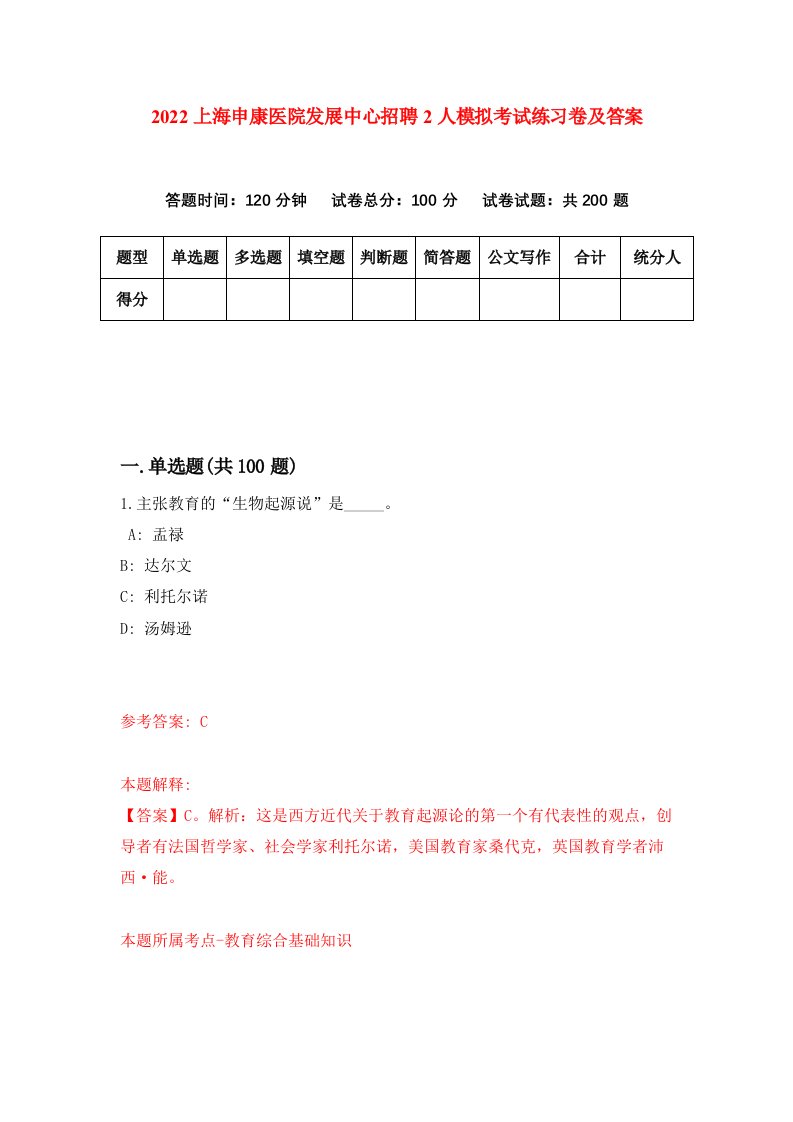 2022上海申康医院发展中心招聘2人模拟考试练习卷及答案

答题时间：120分钟　试卷总分：100分　试卷试题：共200题

| 题型 | 单选题 | 多选题 | 填空题 | 判断题 | 简答题 | 公文写作 | 合计 | 统分人 |
|---|---|---|---|---|---|---|---|---|
| 得分 | | | | | | | | |

一.单选题(共100题)

1.主张教育的“生物起源说”是_____。
A: 孟禄
B: 达尔文
C: 利托尔诺
D: 汤姆逊

参考答案: C

本题解释:
【答案】C。解析：这是西方近代关于教育起源论的第一个有代表性的观点，创导者有法国哲学家、社会学家利托尔诺，美国教育家桑代克，英国教育学者沛西·能。

本题所属考点-教育综合基础知识